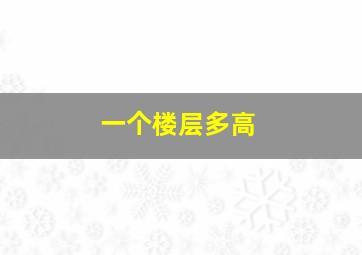 一个楼层多高